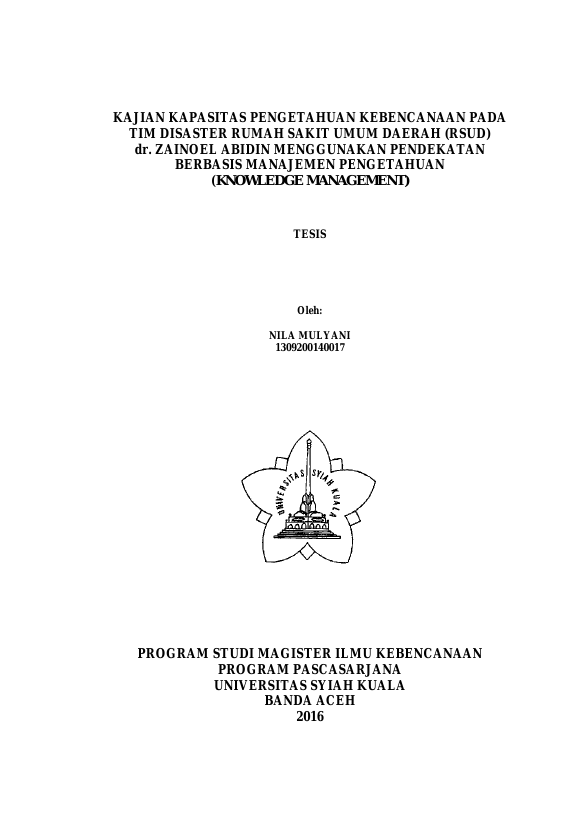 KAJIAN KAPASITAS PENGETAHUAN KEBENCANAAN PADA TIM DISASTER RUMAH SAKIT UMUM DAERAH (RSUD) dr. ZAINOEL ABIDIN MENGGUNAKAN PENDEKATAN BERBASIS MANAJEMEN PENGETAHUAN (KNOWLEDGE MANAGEMENT)

TESIS

Oleh:

NILA MULYANI
1309200140017

UNIVERSITAS SYIAH KUALA

PROGRAM STUDI MAGISTER ILMU KEBENCANAAN
PROGRAM PASCASARJANA
UNIVERSITAS SYIAH KUALA
BANDA ACEH
2016